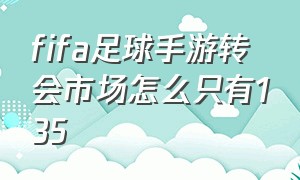 fifa足球手游转会市场怎么只有135